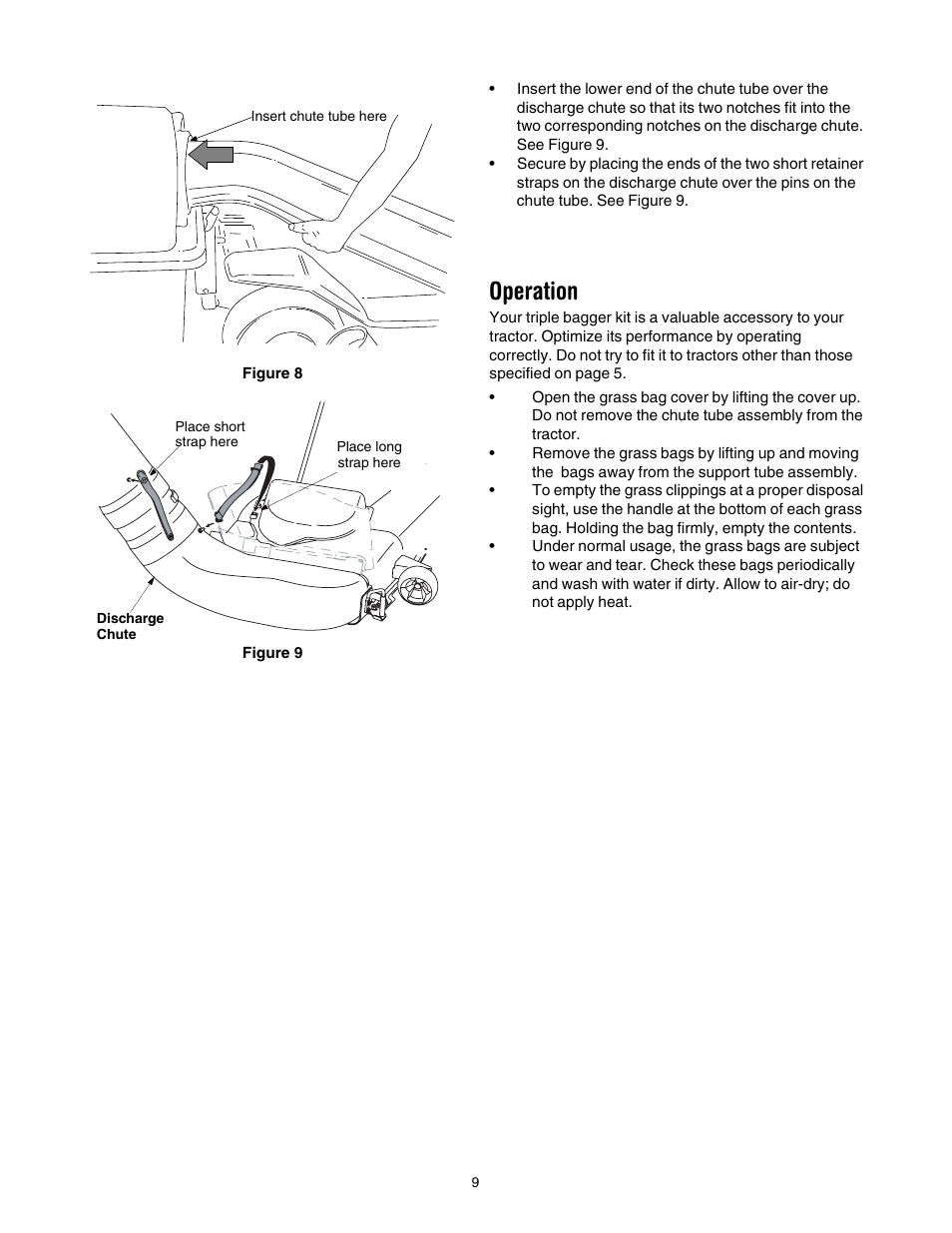 Insert chute tube here

Figure 8

Place short strap here

Place long strap here

Discharge Chute

Figure 9

• Insert the lower end of the chute tube over the discharge chute so that its two notches fit into the two corresponding notches on the discharge chute. See Figure 9.
• Secure by placing the ends of the two short retainer straps on the discharge chute over the pins on the chute tube. See Figure 9.

Operation

Your triple bagger kit is a valuable accessory to your tractor. Optimize its performance by operating correctly. Do not try to fit it to tractors other than those specified on page 5.

• Open the grass bag cover by lifting the cover up. Do not remove the chute tube assembly from the tractor.
• Remove the grass bags by lifting up and moving the bags away from the support tube assembly.
• To empty the grass clippings at a proper disposal sight, use the handle at the bottom of each grass bag. Holding the bag firmly, empty the contents.
• Under normal usage, the grass bags are subject to wear and tear. Check these bags periodically and wash with water if dirty. Allow to air-dry; do not apply heat.

9